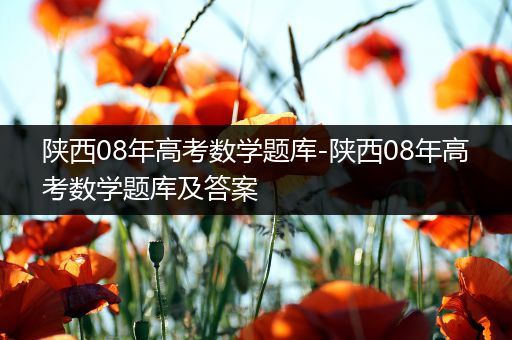 陕西08年高考数学题库-陕西08年高考数学题库及答案